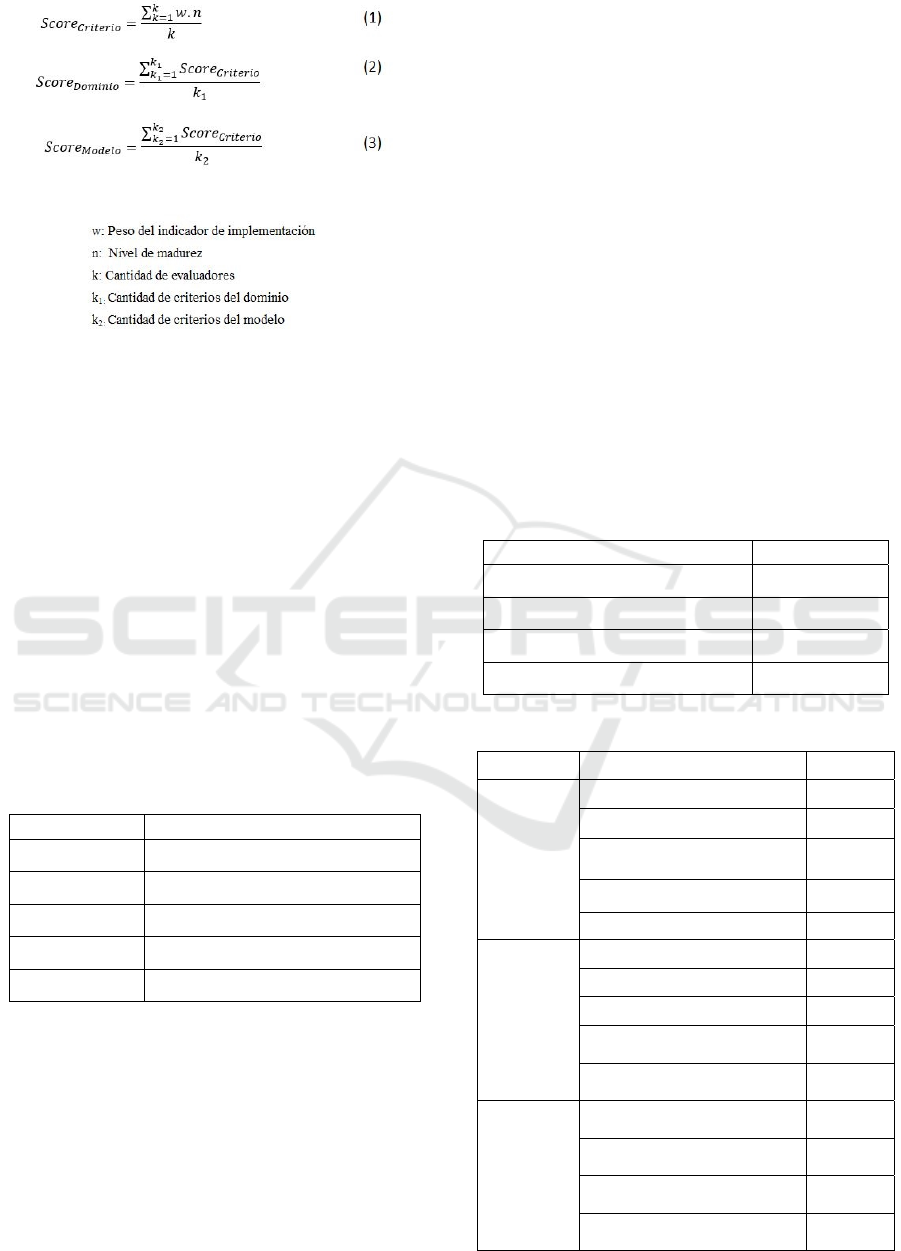 $Score_{Criterio} = \frac{\sum_{k=1}^{k} w.n}{k}$ (1)

$Score_{Dominio} = \frac{\sum_{k_1=1}^{k_1} Score_{Criterio}}{k_1}$ (2)

$Score_{Modelo} = \frac{\sum_{k_2=1}^{k_2} Score_{Criterio}}{k_2}$ (3)

w: Peso del indicador de implementación
n: Nivel de madurez
k: Cantidad de evaluadores
$k_1$: Cantidad de criterios del dominio
$k_2$: Cantidad de criterios del modelo

SCITEPRESS
SCIENCE AND TECHNOLOGY PUBLICATIONS